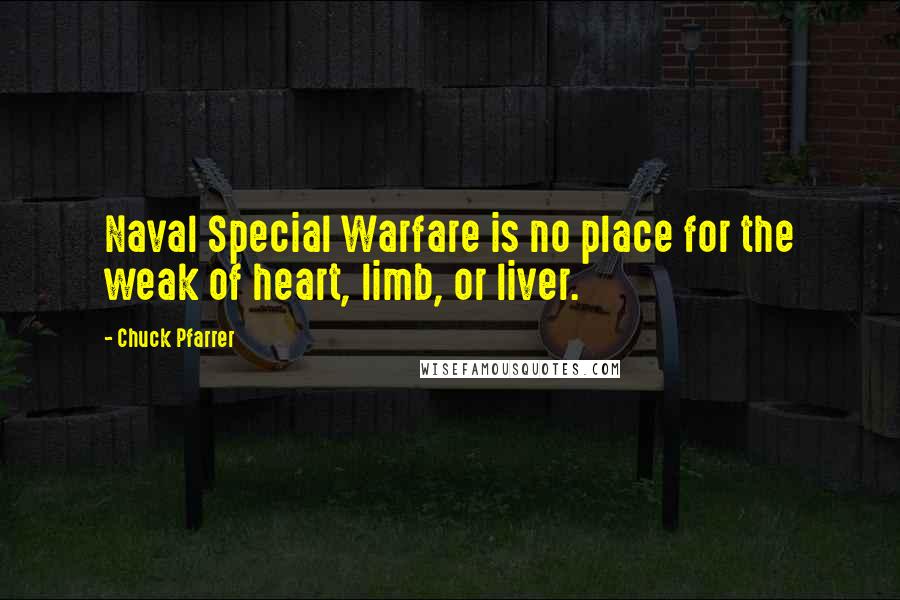 Naval Special Warfare is no place for the weak of heart, limb, or liver.

- Chuck Pfarrer

WISEFAMOUSQUOTES.COM